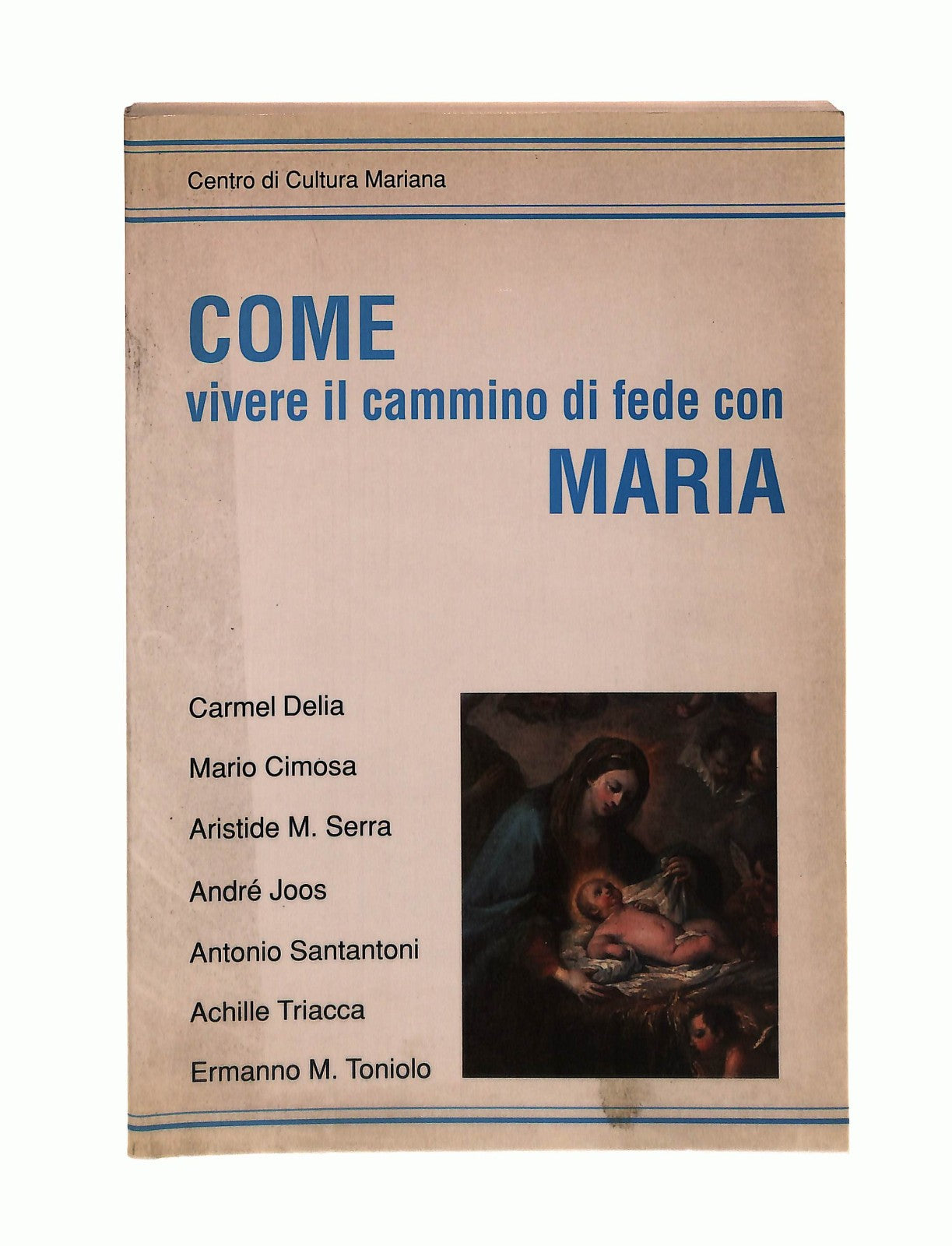 Centro di Cultura Mariana

COME
vivere il cammino di fede con
MARIA

Carmel Delia

Mario Cimosa

Aristide M. Serra

André Joos

Antonio Santantoni

Achille Triacca

Ermanno M. Toniolo